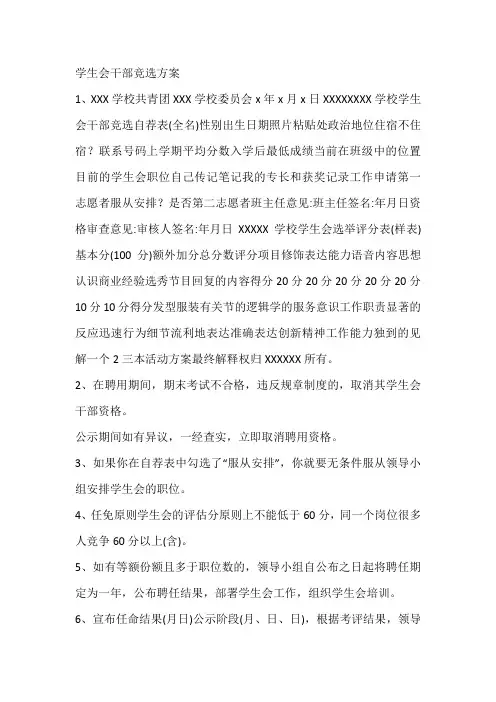 学生会干部竞选方案

1、XXX 学校共青团 XXX 学校委员会 x 年 x 月 x 日 XXXXXXXX 学校学生会干部竞选自荐表(全名)性别出生日期照片粘贴处政治地位住宿不住宿？联系号码上学期平均分数入学后最低成绩当前在班级中的位置目前的学生会职位自己传记笔记我的专长和获奖记录工作申请第一志愿者服从安排？是否第二志愿者班主任意见:班主任签名:年月日资格审查意见:审核人签名:年月日 XXXXX 学校学生会选举评分表(样表)基本分(100 分)额外加分总分数评分项目修饰表达能力语音内容思想认识商业经验选秀节目回复的内容得分 20 分 20 分 20 分 20 分 20 分 10 分 10 分得分发型服装有关节的逻辑学的服务意识工作职责显著的反应迅速行为细节流利地表达准确表达创新精神工作能力独到的见解一个 2 三本活动方案最终解释权归 XXXXXX 所有。

2、在聘用期间，期末考试不合格，违反规章制度的，取消其学生会干部资格。

公示期间如有异议，一经查实，立即取消聘用资格。

3、如果你在自荐表中勾选了“服从安排”，你就要无条件服从领导小组安排学生会的职位。

4、任免原则学生会的评估分原则上不能低于 60 分，同一个岗位很多人竞争 60 分以上(含)。

5、如有等额份额且多于职位数的，领导小组自公布之日起将聘任期定为一年，公布聘任结果，部署学生会工作，组织学生会培训。

6、宣布任命结果(月日)公示阶段(月、日、日)，根据考评结果，领导